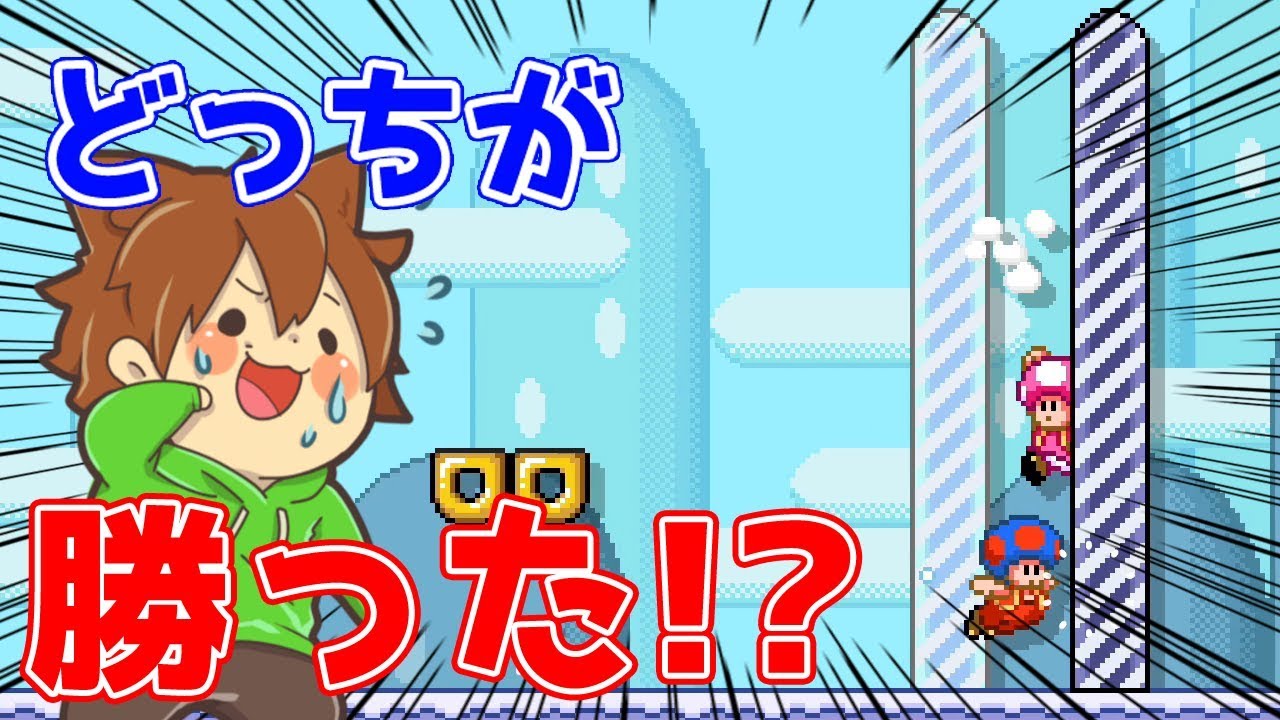 どっちが

勝った!?